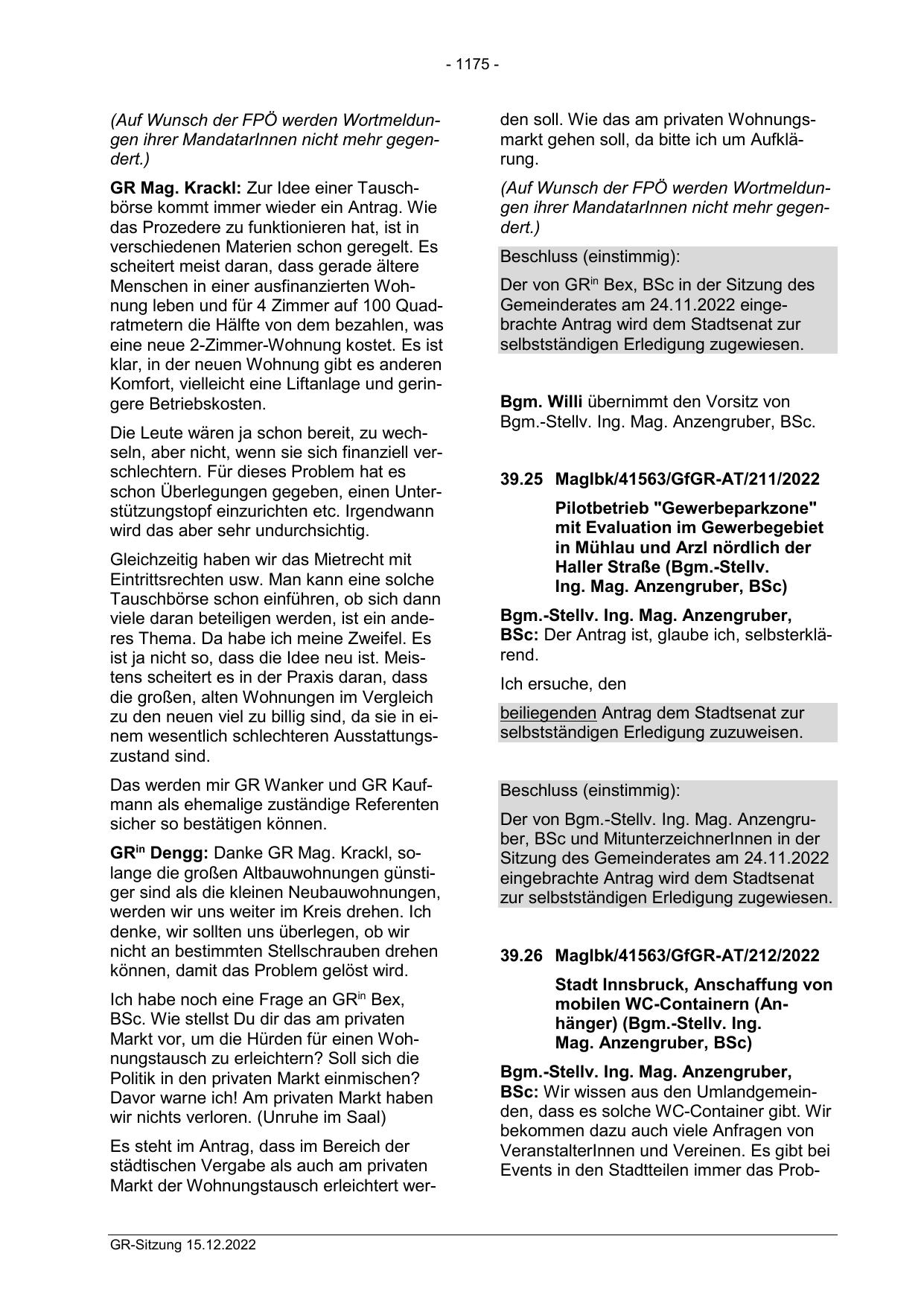 - 1175 -

(Auf Wunsch der FPÖ werden Wortmeldungen ihrer MandatarInnen nicht mehr gegendert.)

GR Mag. Krackl: Zur Idee einer Tauschbörse kommt immer wieder ein Antrag. Wie das Prozedere zu funktionieren hat, ist in verschiedenen Materien schon geregelt. Es scheitert meist daran, dass gerade ältere Menschen in einer ausfinanzierten Wohnung leben und für 4 Zimmer auf 100 Quadratmetern die Hälfte von dem bezahlen, was eine neue 2-Zimmer-Wohnung kostet. Es ist klar, in der neuen Wohnung gibt es anderen Komfort, vielleicht eine Liftanlage und geringere Betriebskosten.

Die Leute wären ja schon bereit, zu wechseln, aber nicht, wenn sie sich finanziell verschlechtern. Für dieses Problem hat es schon Überlegungen gegeben, einen Unterstützungstopf einzurichten etc. Irgendwann wird das aber sehr undurchsichtig.

Gleichzeitig haben wir das Mietrecht mit Eintrittsrechten usw. Man kann eine solche Tauschbörse schon einführen, ob sich dann viele daran beteiligen werden, ist ein anderes Thema. Da habe ich meine Zweifel. Es ist ja nicht so, dass die Idee neu ist. Meistens scheitert es in der Praxis daran, dass die großen, alten Wohnungen im Vergleich zu den neuen viel zu billig sind, da sie in einem wesentlich schlechteren Ausstattungszustand sind.

Das werden mir GR Wanker und GR Kaufmann als ehemalige zuständige Referenten sicher so bestätigen können.

GR$^{in}$ Dengg: Danke GR Mag. Krackl, solange die großen Altbauwohnungen günstiger sind als die kleinen Neubauwohnungen, werden wir uns weiter im Kreis drehen. Ich denke, wir sollten uns überlegen, ob wir nicht an bestimmten Stellschrauben drehen können, damit das Problem gelöst wird.

Ich habe noch eine Frage an GR$^{in}$ Bex, BSc. Wie stellst Du dir das am privaten Markt vor, um die Hürden für einen Wohnungstausch zu erleichtern? Soll sich die Politik in den privaten Markt einmischen? Davor warne ich! Am privaten Markt haben wir nichts verloren. (Unruhe im Saal)

Es steht im Antrag, dass im Bereich der städtischen Vergabe als auch am privaten Markt der Wohnungstausch erleichtert werden soll. Wie das am privaten Wohnungsmarkt gehen soll, da bitte ich um Aufklärung.

(Auf Wunsch der FPÖ werden Wortmeldungen ihrer MandatarInnen nicht mehr gegendert.)

Beschluss (einstimmig):

Der von GR$^{in}$ Bex, BSc in der Sitzung des Gemeinderates am 24.11.2022 eingebrachte Antrag wird dem Stadtsenat zur selbstständigen Erledigung zugewiesen.

Bgm. Willi übernimmt den Vorsitz von Bgm.-Stellv. Ing. Mag. Anzengruber, BSc.

39.25 MagIbk/41563/GfGR-AT/211/2022

Pilotbetrieb "Gewerbeparkzone" mit Evaluation im Gewerbegebiet in Mühlau und Arzl nördlich der Haller Straße (Bgm.-Stellv. Ing. Mag. Anzengruber, BSc)

Bgm.-Stellv. Ing. Mag. Anzengruber, BSc: Der Antrag ist, glaube ich, selbsterklärend.

Ich ersuche, den

beiliegenden Antrag dem Stadtsenat zur selbstständigen Erledigung zuzuweisen.

Beschluss (einstimmig):

Der von Bgm.-Stellv. Ing. Mag. Anzengruber, BSc und MitunterzeichnerInnen in der Sitzung des Gemeinderates am 24.11.2022 eingebrachte Antrag wird dem Stadtsenat zur selbstständigen Erledigung zugewiesen.

39.26 MagIbk/41563/GfGR-AT/212/2022

Stadt Innsbruck, Anschaffung von mobilen WC-Containern (Anhänger) (Bgm.-Stellv. Ing. Mag. Anzengruber, BSc)

Bgm.-Stellv. Ing. Mag. Anzengruber, BSc: Wir wissen aus den Umlandgemeinden, dass es solche WC-Container gibt. Wir bekommen dazu auch viele Anfragen von VeranstalterInnen und Vereinen. Es gibt bei Events in den Stadtteilen immer das Prob-

GR-Sitzung 15.12.2022